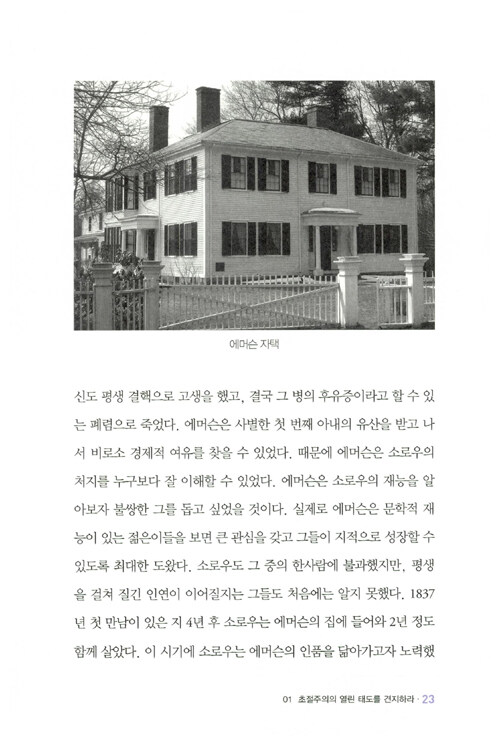 에머슨 자택

신도 평생 결핵으로 고생을 했고, 결국 그 병의 후유증이라고 할 수 있는 폐렴으로 죽었다. 에머슨은 사별한 첫 번째 아내의 유산을 받고 나서 비로소 경제적 여유를 찾을 수 있었다. 때문에 에머슨은 소로우의 처지를 누구보다 잘 이해할 수 있었다. 에머슨은 소로우의 재능을 알아보자 불쌍한 그를 돕고 싶었을 것이다. 실제로 에머슨은 문학적 재능이 있는 젊은이들을 보면 큰 관심을 갖고 그들이 지적으로 성장할 수 있도록 최대한 도왔다. 소로우도 그 중의 한사람에 불과했지만, 평생을 걸쳐 질긴 인연이 이어질지는 그들도 처음에는 알지 못했다. 1837년 첫 만남이 있은 지 4년 후 소로우는 에머슨의 집에 들어와 2년 정도 함께 살았다. 이 시기에 소로우는 에머슨의 인품을 닮아가고자 노력했

01 초절주의의 열린 태도를 견지하라 · 23